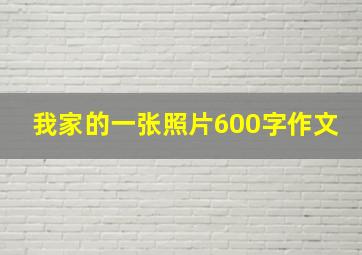 我家的一张照片600字作文